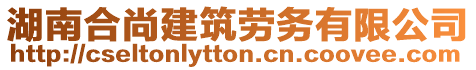 湖南合尚建筑劳务有限公司
http://cseltonlytton.cn.coovee.com